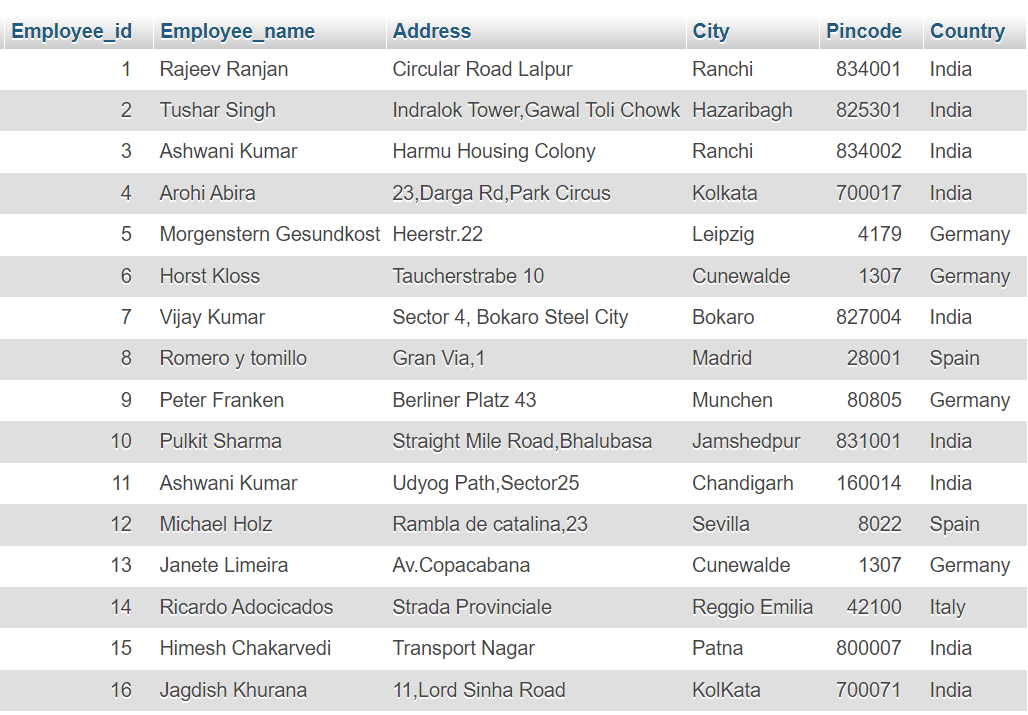 | Employee_id | Employee_name | Address | City | Pincode | Country |
|---|---|---|---|---|---|
| 1 | Rajeev Ranjan | Circular Road Lalpur | Ranchi | 834001 | India |
| 2 | Tushar Singh | Indralok Tower,Gawal Toli Chowk | Hazaribagh | 825301 | India |
| 3 | Ashwani Kumar | Harmu Housing Colony | Ranchi | 834002 | India |
| 4 | Arohi Abira | 23,Darga Rd,Park Circus | Kolkata | 700017 | India |
| 5 | Morgenstern Gesundkost | Heerstr.22 | Leipzig | 4179 | Germany |
| 6 | Horst Kloss | Taucherstrabe 10 | Cunewalde | 1307 | Germany |
| 7 | Vijay Kumar | Sector 4, Bokaro Steel City | Bokaro | 827004 | India |
| 8 | Romero y tomillo | Gran Via,1 | Madrid | 28001 | Spain |
| 9 | Peter Franken | Berliner Platz 43 | Munchen | 80805 | Germany |
| 10 | Pulkit Sharma | Straight Mile Road,Bhalubasa | Jamshedpur | 831001 | India |
| 11 | Ashwani Kumar | Udyog Path,Sector25 | Chandigarh | 160014 | India |
| 12 | Michael Holz | Rambla de catalina,23 | Sevilla | 8022 | Spain |
| 13 | Janete Limeira | Av.Copacabana | Cunewalde | 1307 | Germany |
| 14 | Ricardo Adocicados | Strada Provinciale | Reggio Emilia | 42100 | Italy |
| 15 | Himesh Chakarvedi | Transport Nagar | Patna | 800007 | India |
| 16 | Jagdish Khurana | 11,Lord Sinha Road | KolKata | 700071 | India |